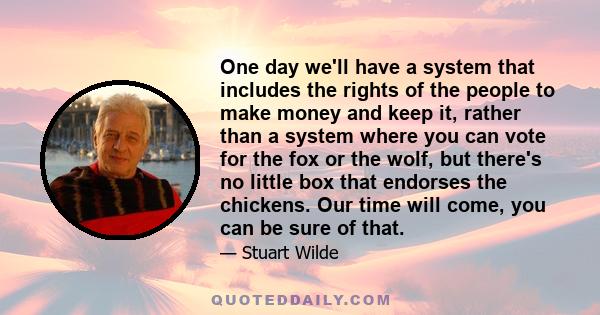 One day we'll have a system that includes the rights of the people to make money and keep it, rather than a system where you can vote for the fox or the wolf, but there's no little box that endorses the chickens. Our time will come, you can be sure of that.

— Stuart Wilde

QUOTEDDAILY.COM